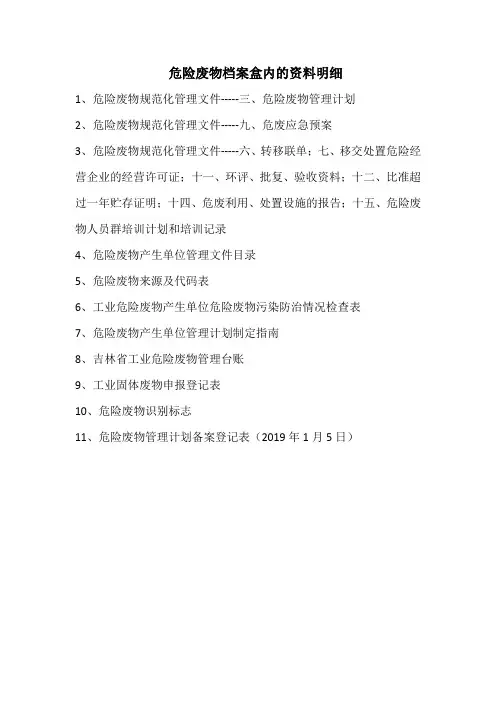 危险废物档案盒内的资料明细

1、危险废物规范化管理文件-----三、危险废物管理计划

2、危险废物规范化管理文件-----九、危废应急预案

3、危险废物规范化管理文件-----六、转移联单；七、移交处置危险经营企业的经营许可证；十一、环评、批复、验收资料；十二、比准超过一年贮存证明；十四、危废利用、处置设施的报告；十五、危险废物人员群培训计划和培训记录

4、危险废物产生单位管理文件目录

5、危险废物来源及代码表

6、工业危险废物产生单位危险废物污染防治情况检查表

7、危险废物产生单位管理计划制定指南

8、吉林省工业危险废物管理台账

9、工业固体废物申报登记表

10、危险废物识别标志

11、危险废物管理计划备案登记表（2019 年 1 月 5 日）